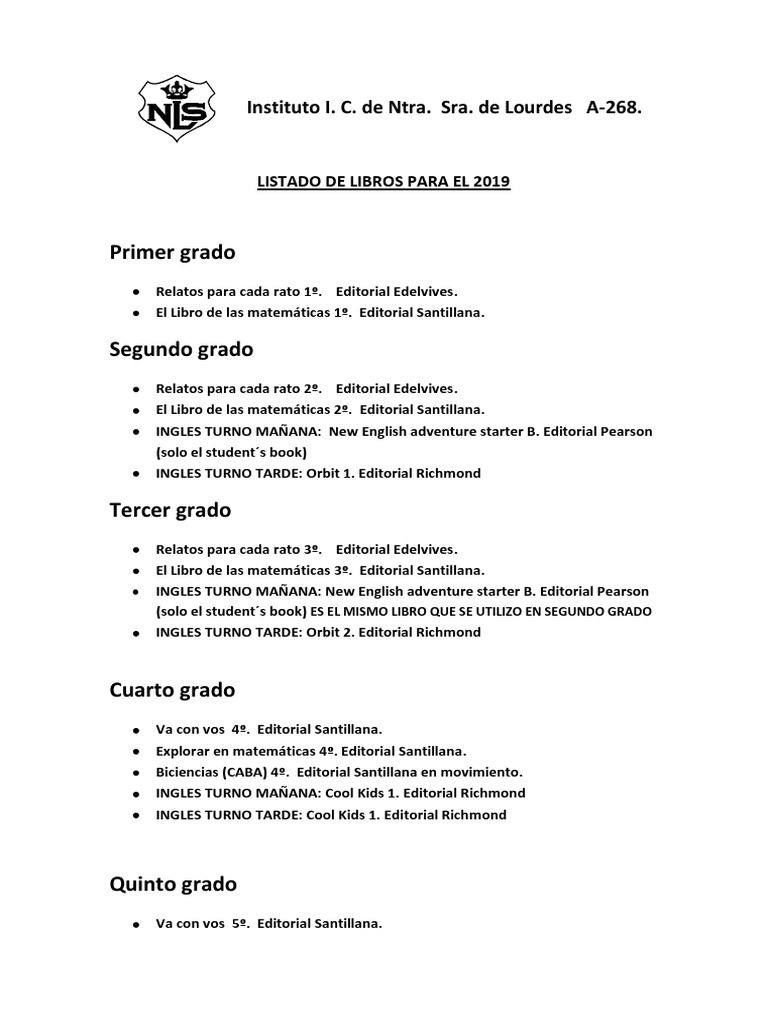 NLS

Instituto I. C. de Ntra. Sra. de Lourdes A-268.

LISTADO DE LIBROS PARA EL 2019

Primer grado

• Relatos para cada rato 1º. Editorial Edelvives.
• El Libro de las matemáticas 1º. Editorial Santillana.

Segundo grado

• Relatos para cada rato 2º. Editorial Edelvives.
• El Libro de las matemáticas 2º. Editorial Santillana.
• INGLES TURNO MAÑANA: New English adventure starter B. Editorial Pearson (solo el student´s book)
• INGLES TURNO TARDE: Orbit 1. Editorial Richmond

Tercer grado

• Relatos para cada rato 3º. Editorial Edelvives.
• El Libro de las matemáticas 3º. Editorial Santillana.
• INGLES TURNO MAÑANA: New English adventure starter B. Editorial Pearson (solo el student´s book) ES EL MISMO LIBRO QUE SE UTILIZO EN SEGUNDO GRADO
• INGLES TURNO TARDE: Orbit 2. Editorial Richmond

Cuarto grado

• Va con vos 4º. Editorial Santillana.
• Explorar en matemáticas 4º. Editorial Santillana.
• Biciencias (CABA) 4º. Editorial Santillana en movimiento.
• INGLES TURNO MAÑANA: Cool Kids 1. Editorial Richmond
• INGLES TURNO TARDE: Cool Kids 1. Editorial Richmond

Quinto grado

• Va con vos 5º. Editorial Santillana.